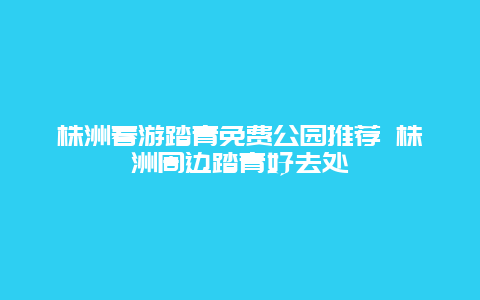 株洲春游踏青免费公园推荐 株洲周边踏青好去处